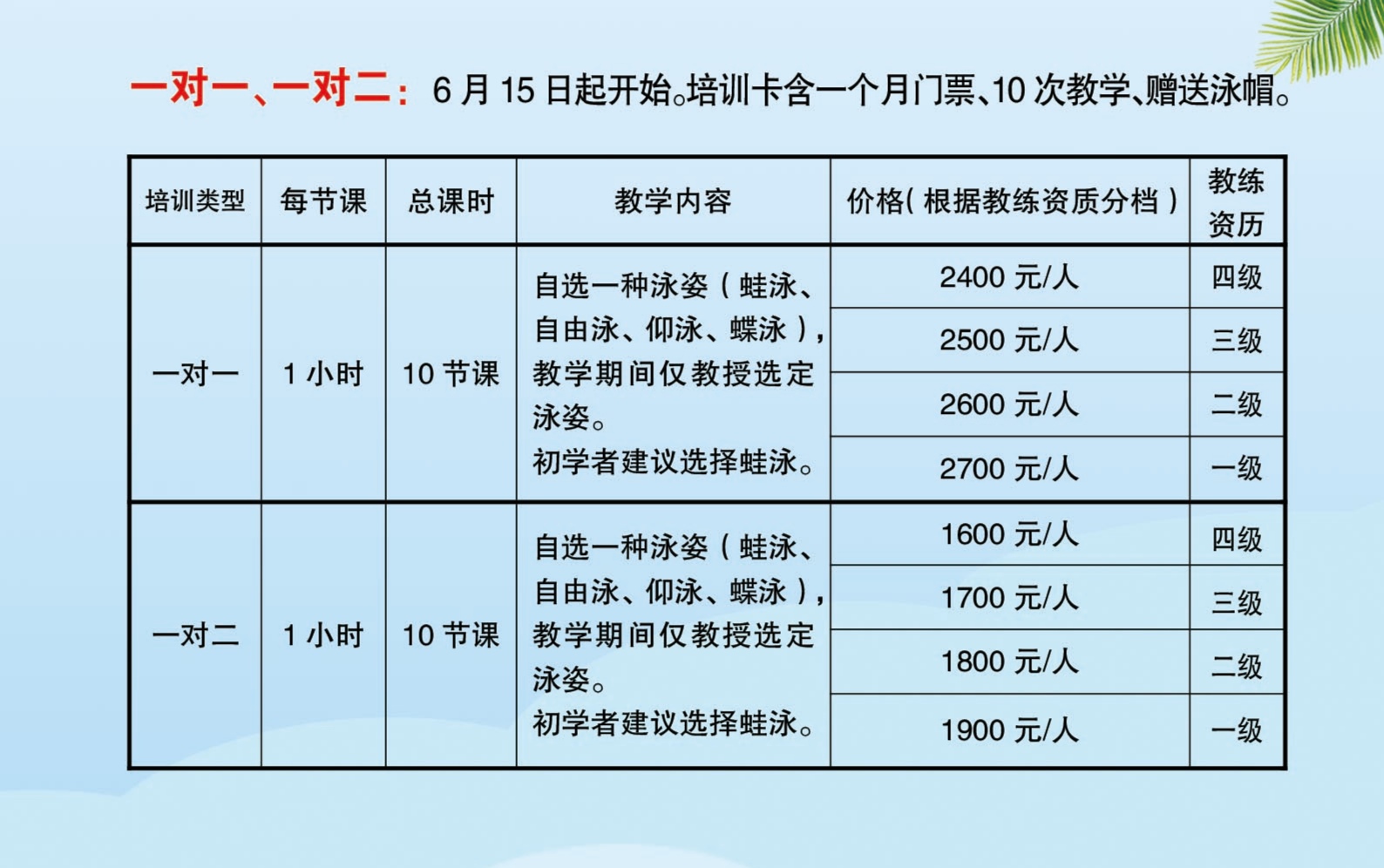 一对一、一对二：6月15日起开始。培训卡含一个月门票、10次教学、赠送泳帽。

| 培训类型 | 每节课 | 总课时 | 教学内容 | 价格(根据教练资质分档) | 教练资历 |
|---|---|---|---|---|---|
| 一对一 | 1小时 | 10节课 | 自选一种泳姿（蛙泳、自由泳、仰泳、蝶泳），教学期间仅教授选定泳姿。初学者建议选择蛙泳。 | 2400元/人 | 四级 |
| | | | | 2500元/人 | 三级 |
| | | | | 2600元/人 | 二级 |
| | | | | 2700元/人 | 一级 |
| 一对二 | 1小时 | 10节课 | 自选一种泳姿（蛙泳、自由泳、仰泳、蝶泳），教学期间仅教授选定泳姿。初学者建议选择蛙泳。 | 1600元/人 | 四级 |
| | | | | 1700元/人 | 三级 |
| | | | | 1800元/人 | 二级 |
| | | | | 1900元/人 | 一级 |